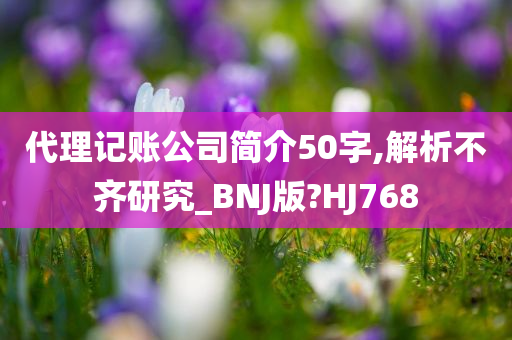 代理记账公司简介50字,解析不齐研究_BNJ版?HJ768